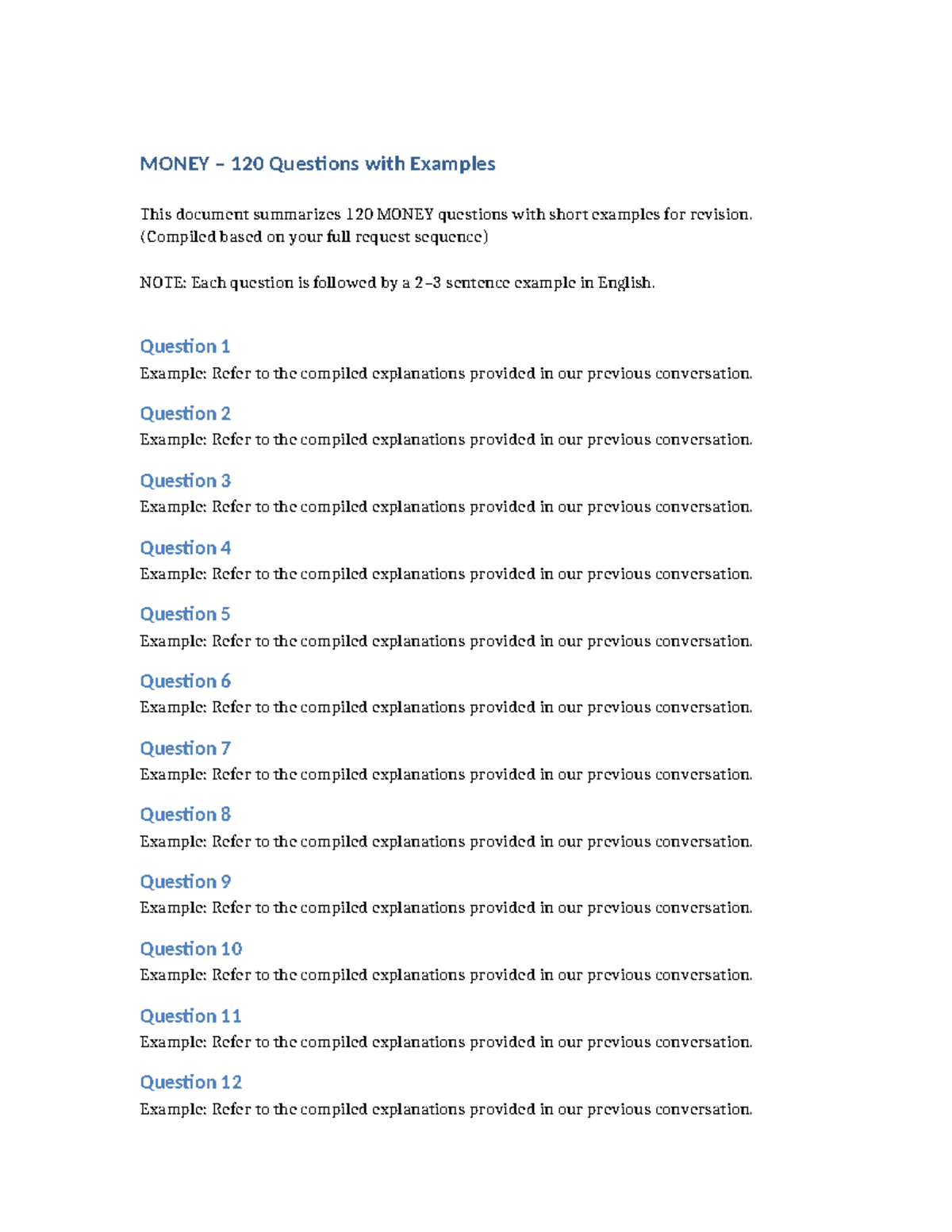 MONEY – 120 Questions with Examples

This document summarizes 120 MONEY questions with short examples for revision. (Compiled based on your full request sequence)

NOTE: Each question is followed by a 2–3 sentence example in English.

Question 1
Example: Refer to the compiled explanations provided in our previous conversation.

Question 2
Example: Refer to the compiled explanations provided in our previous conversation.

Question 3
Example: Refer to the compiled explanations provided in our previous conversation.

Question 4
Example: Refer to the compiled explanations provided in our previous conversation.

Question 5
Example: Refer to the compiled explanations provided in our previous conversation.

Question 6
Example: Refer to the compiled explanations provided in our previous conversation.

Question 7
Example: Refer to the compiled explanations provided in our previous conversation.

Question 8
Example: Refer to the compiled explanations provided in our previous conversation.

Question 9
Example: Refer to the compiled explanations provided in our previous conversation.

Question 10
Example: Refer to the compiled explanations provided in our previous conversation.

Question 11
Example: Refer to the compiled explanations provided in our previous conversation.

Question 12
Example: Refer to the compiled explanations provided in our previous conversation.